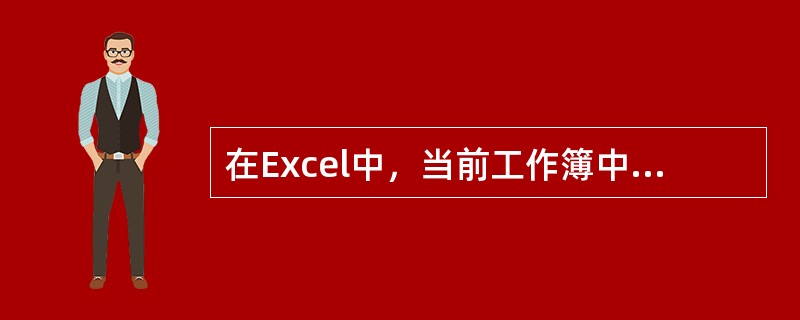 在Excel中，当前工作簿中...